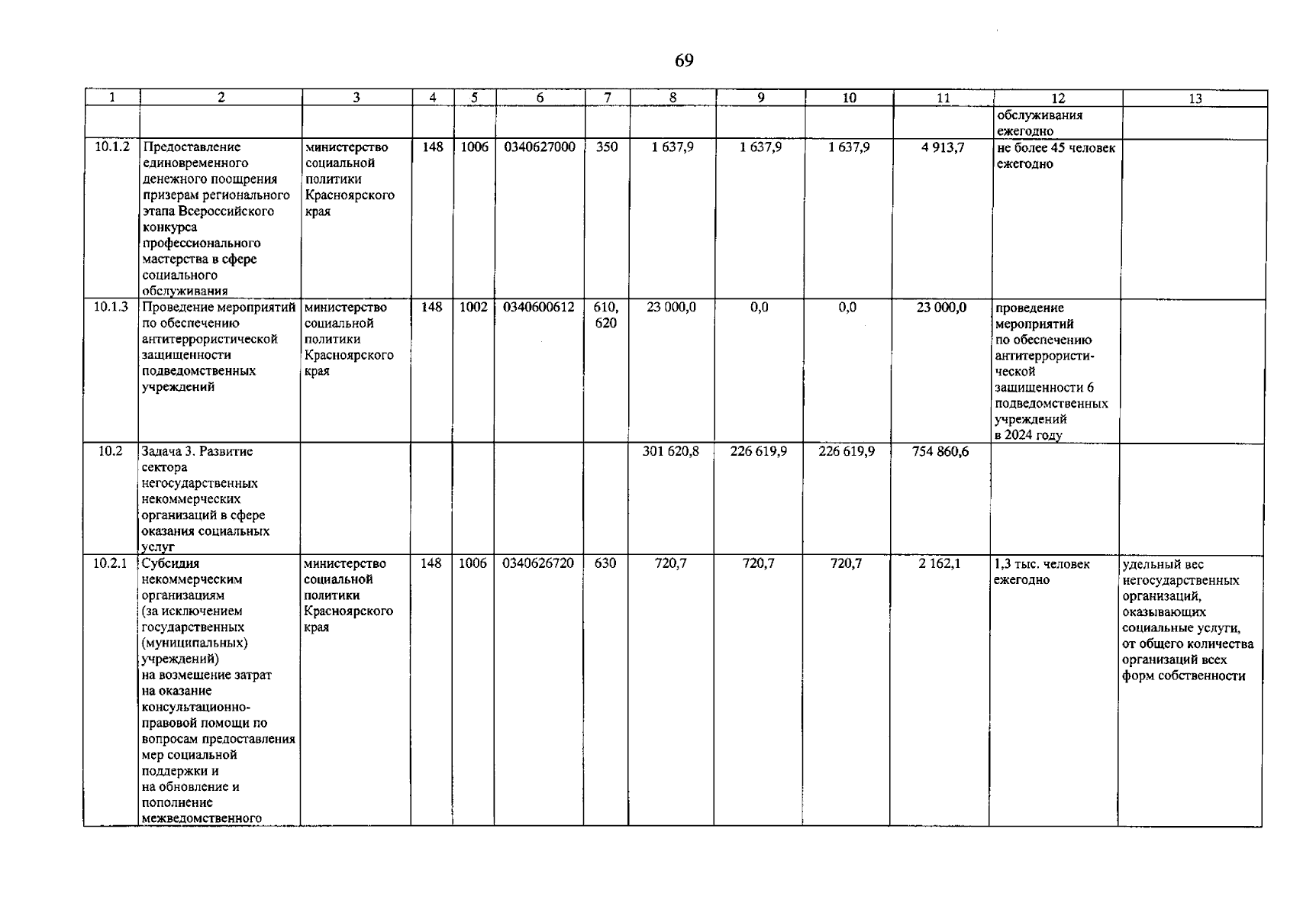 69

| 1 | 2 | 3 | 4 | 5 | 6 | 7 | 8 | 9 | 10 | 11 | 12 | 13 |
|---|---|---|---|---|---|---|---|---|---|---|---|---|
| | | | | | | | | | | | обслуживания ежегодно | |
| 10.1.2 | Предоставление единовременного денежного поощрения призерам регионального этапа Всероссийского конкурса профессионального мастерства в сфере социального обслуживания | министерство социальной политики Красноярского края | 148 | 1006 | 0340627000 | 350 | 1 637,9 | 1 637,9 | 1 637,9 | 4 913,7 | не более 45 человек ежегодно | |
| 10.1.3 | Проведение мероприятий по обеспечению антитеррористической защищенности подведомственных учреждений | министерство социальной политики Красноярского края | 148 | 1002 | 0340600612 | 610, 620 | 23 000,0 | 0,0 | 0,0 | 23 000,0 | проведение мероприятий по обеспечению антитеррористической защищенности 6 подведомственных учреждений в 2024 году | |
| 10.2 | Задача 3. Развитие сектора негосударственных некоммерческих организаций в сфере оказания социальных услуг | | | | | | 301 620,8 | 226 619,9 | 226 619,9 | 754 860,6 | | |
| 10.2.1 | Субсидия некоммерческим организациям (за исключением государственных (муниципальных) учреждений) на возмещение затрат на оказание консультационно-правовой помощи по вопросам предоставления мер социальной поддержки и на обновление и пополнение межведомственного | министерство социальной политики Красноярского края | 148 | 1006 | 0340626720 | 630 | 720,7 | 720,7 | 720,7 | 2 162,1 | 1,3 тыс. человек ежегодно | удельный вес негосударственных организаций, оказывающих социальные услуги, от общего количества организаций всех форм собственности |